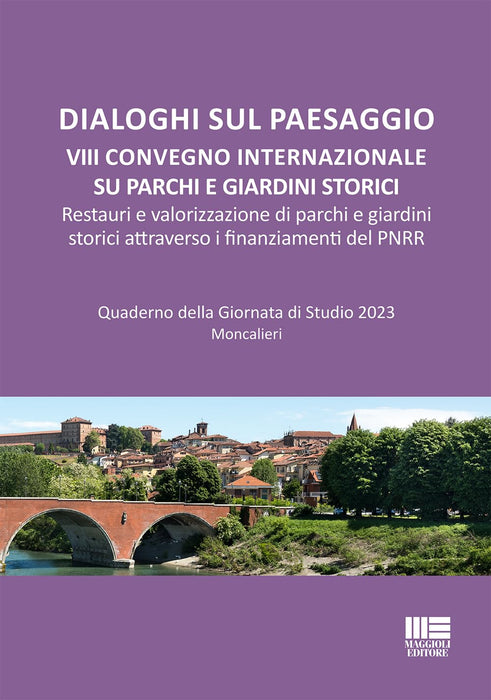 DIALOGHI SUL PAESAGGIO
VIII CONVEGNO INTERNAZIONALE SU PARCHI E GIARDINI STORICI
Restauri e valorizzazione di parchi e giardini storici attraverso i finanziamenti del PNRR

Quaderno della Giornata di Studio 2023
Moncalieri

MAGGIOLI EDITORE